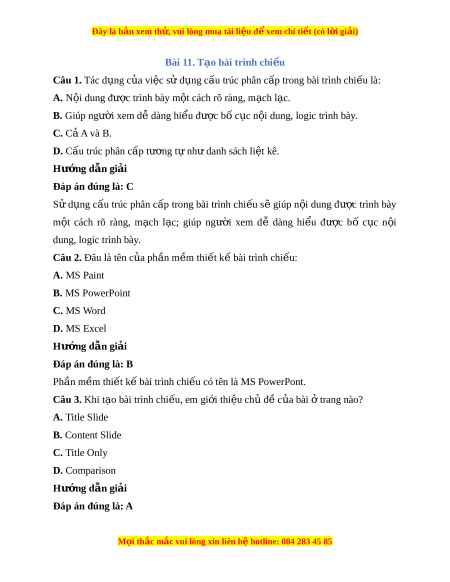 Đây là bản xem thử, vui lòng mua tài liệu để xem chi tiết (có lời giải)

Bài 11. Tạo bài trình chiếu

Câu 1. Tác dụng của việc sử dụng cấu trúc phân cấp trong bài trình chiếu là:

A. Nội dung được trình bày một cách rõ ràng, mạch lạc.

B. Giúp người xem dễ dàng hiểu được bố cục nội dung, logic trình bày.

C. Cả A và B.

D. Cấu trúc phân cấp tương tự như danh sách liệt kê.

Hướng dẫn giải

Đáp án đúng là: C

Sử dụng cấu trúc phân cấp trong bài trình chiếu sẽ giúp nội dung được trình bày một cách rõ ràng, mạch lạc; giúp người xem dễ dàng hiểu được bố cục nội dung, logic trình bày.

Câu 2. Đâu là tên của phần mềm thiết kế bài trình chiếu:

A. MS Paint

B. MS PowerPoint

C. MS Word

D. MS Excel

Hướng dẫn giải

Đáp án đúng là: B

Phần mềm thiết kế bài trình chiếu có tên là MS PowerPont.

Câu 3. Khi tạo bài trình chiếu, em giới thiệu chủ đề của bài ở trang nào?

A. Title Slide

B. Content Slide

C. Title Only

D. Comparison

Hướng dẫn giải

Đáp án đúng là: A

Mọi thắc mắc vui lòng xin liên hệ hotline: 084 283 45 85